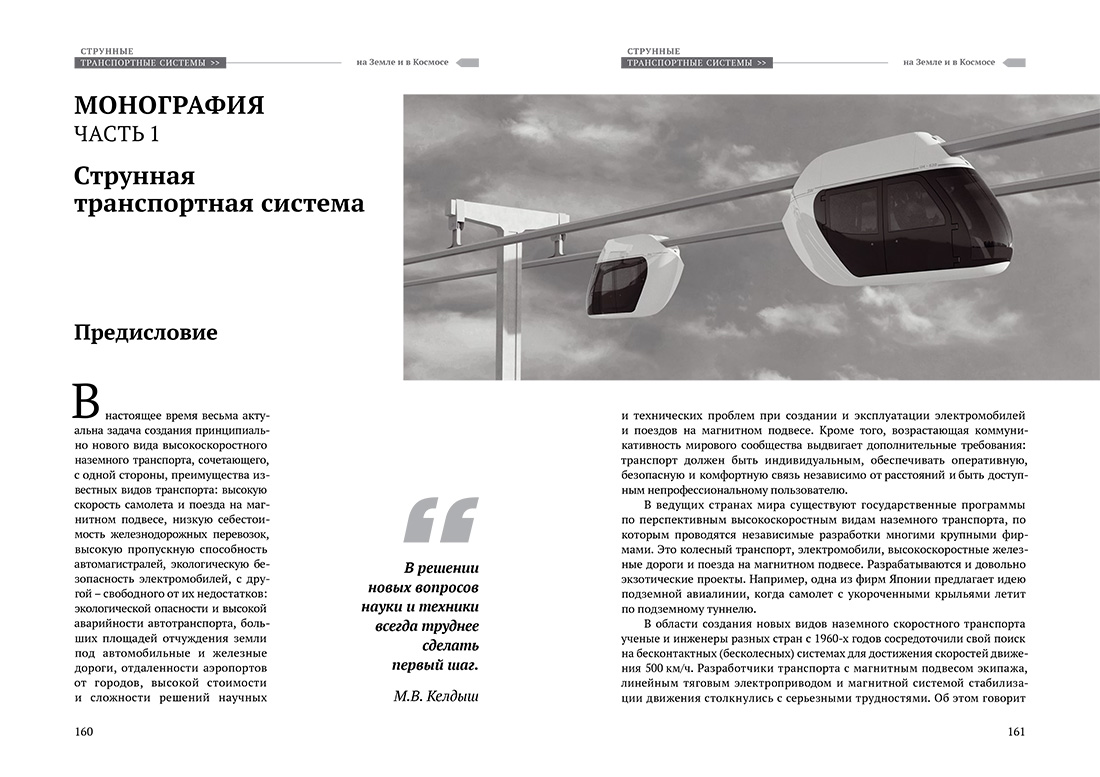 СТРУННЫЕ
ТРАНСПОРТНЫЕ СИСТЕМЫ >>

на Земле и в Космосе

МОНОГРАФИЯ
ЧАСТЬ 1

Струнная транспортная система

Предисловие

В настоящее время весьма актуальна задача создания принципиально нового вида высокоскоростного наземного транспорта, сочетающего, с одной стороны, преимущества известных видов транспорта: высокую скорость самолета и поезда на магнитном подвесе, низкую себестоимость железнодорожных перевозок, высокую пропускную способность автомагистралей, экологическую безопасность электромобилей, с другой – свободного от их недостатков: экологической опасности и высокой аварийности автотранспорта, больших площадей отчуждения земли под автомобильные и железные дороги, отдаленности аэропортов от городов, высокой стоимости и сложности решений научных

В решении новых вопросов науки и техники всегда труднее сделать первый шаг.

М.В. Келдыш

160

СТРУННЫЕ
ТРАНСПОРТНЫЕ СИСТЕМЫ >>

на Земле и в Космосе

и технических проблем при создании и эксплуатации электромобилей и поездов на магнитном подвесе. Кроме того, возрастающая коммуникативность мирового сообщества выдвигает дополнительные требования: транспорт должен быть индивидуальным, обеспечивать оперативную, безопасную и комфортную связь независимо от расстояний и быть доступным непрофессиональному пользователю.

В ведущих странах мира существуют государственные программы по перспективным высокоскоростным видам наземного транспорта, по которым проводятся независимые разработки многими крупными фирмами. Это колесный транспорт, электромобили, высокоскоростные железные дороги и поезда на магнитном подвесе. Разрабатываются и довольно экзотические проекты. Например, одна из фирм Японии предлагает идею подземной авиалинии, когда самолет с укороченными крыльями летит по подземному туннелю.

В области создания новых видов наземного скоростного транспорта ученые и инженеры разных стран с 1960-х годов сосредоточили свой поиск на бесконтактных (бесколесных) системах для достижения скоростей движения 500 км/ч. Разработчики транспорта с магнитным подвесом экипажа, линейным тяговым электроприводом и магнитной системой стабилизации движения столкнулись с серьезными трудностями. Об этом говорит

161